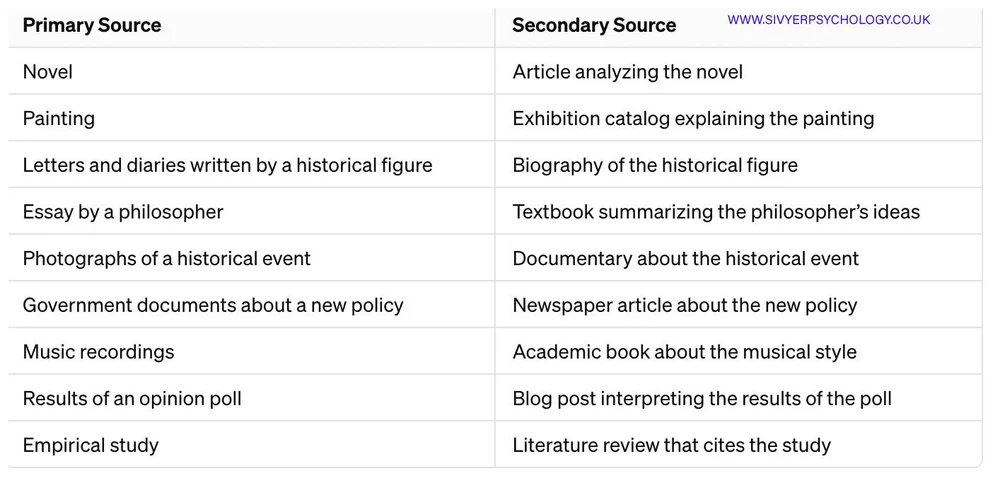 | Primary Source | Secondary Source |
|---|---|
| Novel | Article analyzing the novel |
| Painting | Exhibition catalog explaining the painting |
| Letters and diaries written by a historical figure | Biography of the historical figure |
| Essay by a philosopher | Textbook summarizing the philosopher's ideas |
| Photographs of a historical event | Documentary about the historical event |
| Government documents about a new policy | Newspaper article about the new policy |
| Music recordings | Academic book about the musical style |
| Results of an opinion poll | Blog post interpreting the results of the poll |
| Empirical study | Literature review that cites the study |

WWW.SIVYERPSYCHOLOGY.CO.UK